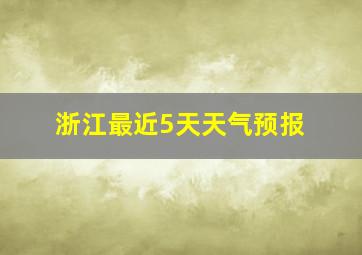 浙江最近5天天气预报